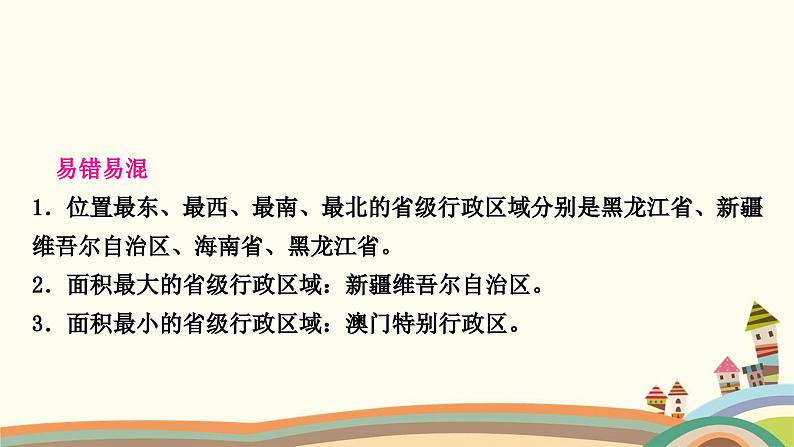 易错易混

1．位置最东、最西、最南、最北的省级行政区域分别是黑龙江省、新疆维吾尔自治区、海南省、黑龙江省。

2．面积最大的省级行政区域：新疆维吾尔自治区。

3．面积最小的省级行政区域：澳门特别行政区。